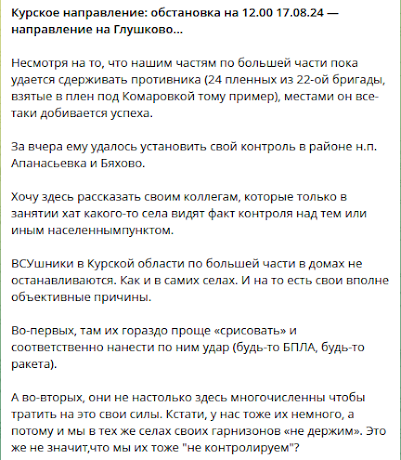 Курское направление: обстановка на 12.00 17.08.24 — направление на Глушково...

Несмотря на то, что нашим частям по большей части пока удается сдерживать противника (24 пленных из 22-ой бригады, взятые в плен под Комаровкой тому пример), местами он все-таки добивается успеха.

За вчера ему удалось установить свой контроль в районе н.п. Апанасьевка и Бяхово.

Хочу здесь рассказать своим коллегам, которые только в занятии хат какого-то села видят факт контроля над тем или иным населеннымпунктом.

ВСУшники в Курской области по большей части в домах не останавливаются. Как и в самих селах. И на то есть свои вполне объективные причины.

Во-первых, там их гораздо проще «срисовать» и соответственно нанести по ним удар (будь-то БПЛА, будь-то ракета).

А во-вторых, они не настолько здесь многочисленны чтобы тратить на это свои силы. Кстати, у нас тоже их немного, а потому и мы в тех же селах своих гарнизонов «не держим». Это же не значит,что мы их тоже "не контролируем"?